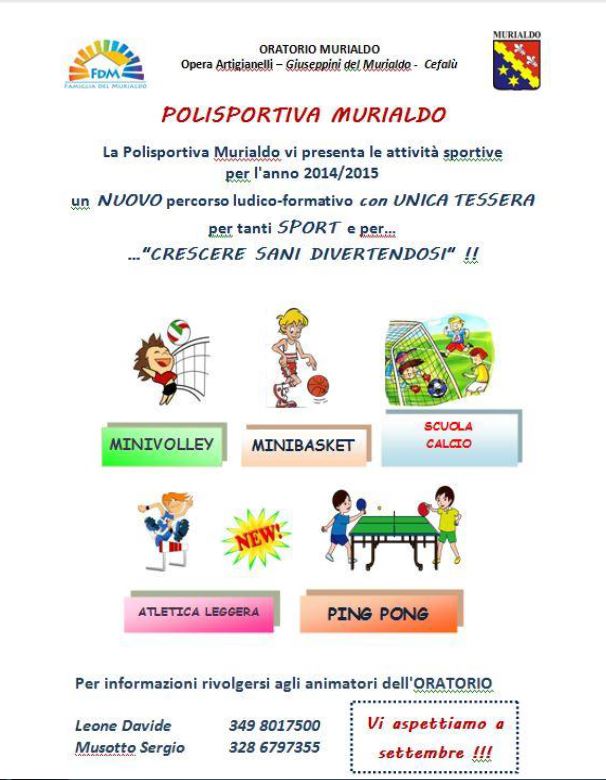 FDM
FAMIGLIA DEL MURIALDO

ORATORIO MURIALDO
Opera Artigianelli – Giuseppini del Murialdo - Cefalù

MURIALDO

POLISPORTIVA MURIALDO

La Polisportiva Murialdo vi presenta le attività sportive per l'anno 2014/2015

un NUOVO percorso ludico-formativo con UNICA TESSERA per tanti SPORT e per...
..."CRESCERE SANI DIVERTENDOSI" !!

MINIVOLLEY

MINIBASKET

SCUOLA CALCIO

NEW!

ATLETICA LEGGERA

PING PONG

Per informazioni rivolgersi agli animatori dell'ORATORIO

Leone Davide 349 8017500
Musotto Sergio 328 6797355

Vi aspettiamo a settembre !!!